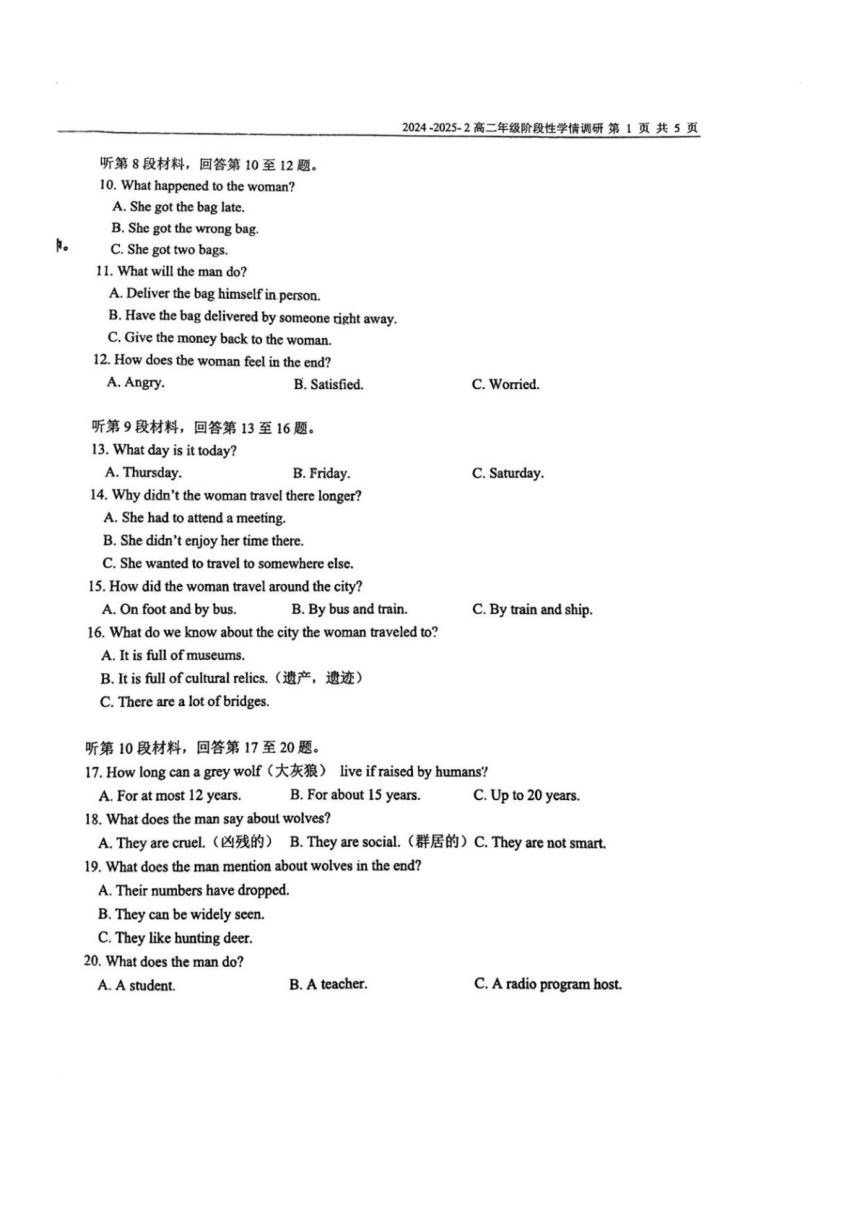 2024 -2025- 2 高二年级阶段性学情调研 第 1 页 共 5 页

听第 8 段材料，回答第 10 至 12 题。
10. What happened to the woman?
A. She got the bag late.
B. She got the wrong bag.
C. She got two bags.
11. What will the man do?
A. Deliver the bag himself in person.
B. Have the bag delivered by someone right away.
C. Give the money back to the woman.
12. How does the woman feel in the end?
A. Angry.
B. Satisfied.
C. Worried.

听第 9 段材料，回答第 13 至 16 题。
13. What day is it today?
A. Thursday.
B. Friday.
C. Saturday.
14. Why didn't the woman travel there longer?
A. She had to attend a meeting.
B. She didn't enjoy her time there.
C. She wanted to travel to somewhere else.
15. How did the woman travel around the city?
A. On foot and by bus.
B. By bus and train.
C. By train and ship.
16. What do we know about the city the woman traveled to?
A. It is full of museums.
B. It is full of cultural relics.（遗产，遗迹）
C. There are a lot of bridges.

听第 10 段材料，回答第 17 至 20 题。
17. How long can a grey wolf（大灰狼） live if raised by humans?
A. For at most 12 years.
B. For about 15 years.
C. Up to 20 years.
18. What does the man say about wolves?
A. They are cruel.（凶残的）
B. They are social.（群居的）
C. They are not smart.
19. What does the man mention about wolves in the end?
A. Their numbers have dropped.
B. They can be widely seen.
C. They like hunting deer.
20. What does the man do?
A. A student.
B. A teacher.
C. A radio program host.